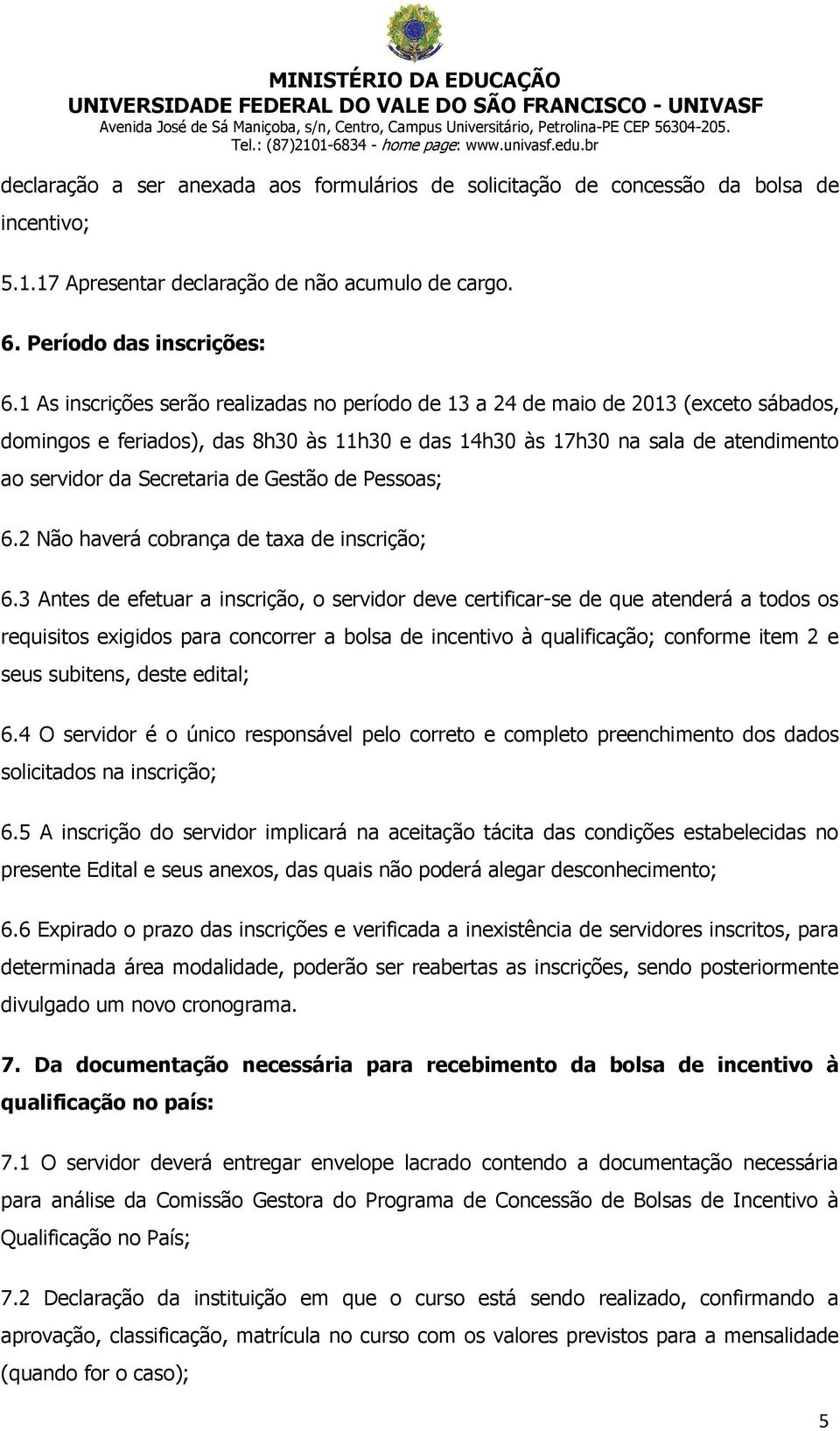 MINISTÉRIO DA EDUCAÇÃO
UNIVERSIDADE FEDERAL DO VALE DO SÃO FRANCISCO - UNIVASF
Avenida José de Sá Maniçoba, s/n, Centro, Campus Universitário, Petrolina-PE CEP 56304-205.
Tel.: (87)2101-6834 - home page: www.univasf.edu.br

declaração a ser anexada aos formulários de solicitação de concessão da bolsa de incentivo;

5.1.17 Apresentar declaração de não acumulo de cargo.

6. Período das inscrições:

6.1 As inscrições serão realizadas no período de 13 a 24 de maio de 2013 (exceto sábados, domingos e feriados), das 8h30 às 11h30 e das 14h30 às 17h30 na sala de atendimento ao servidor da Secretaria de Gestão de Pessoas;

6.2 Não haverá cobrança de taxa de inscrição;

6.3 Antes de efetuar a inscrição, o servidor deve certificar-se de que atenderá a todos os requisitos exigidos para concorrer a bolsa de incentivo à qualificação; conforme item 2 e seus subitens, deste edital;

6.4 O servidor é o único responsável pelo correto e completo preenchimento dos dados solicitados na inscrição;

6.5 A inscrição do servidor implicará na aceitação tácita das condições estabelecidas no presente Edital e seus anexos, das quais não poderá alegar desconhecimento;

6.6 Expirado o prazo das inscrições e verificada a inexistência de servidores inscritos, para determinada área modalidade, poderão ser reabertas as inscrições, sendo posteriormente divulgado um novo cronograma.

7. Da documentação necessária para recebimento da bolsa de incentivo à qualificação no país:

7.1 O servidor deverá entregar envelope lacrado contendo a documentação necessária para análise da Comissão Gestora do Programa de Concessão de Bolsas de Incentivo à Qualificação no País;

7.2 Declaração da instituição em que o curso está sendo realizado, confirmando a aprovação, classificação, matrícula no curso com os valores previstos para a mensalidade (quando for o caso);

5